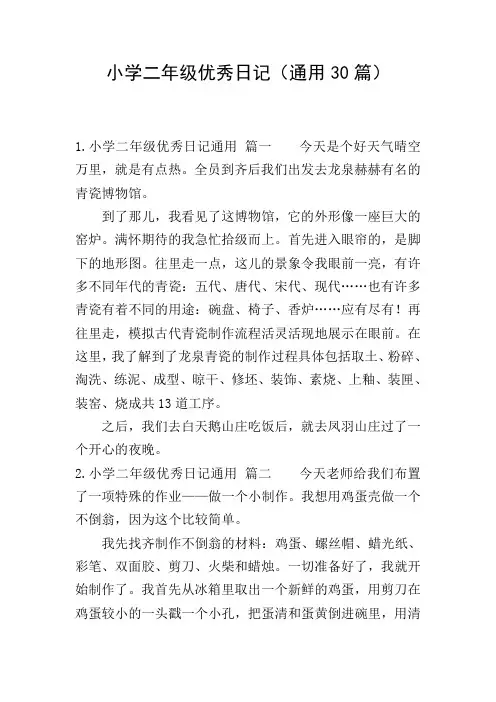 小学二年级优秀日记（通用30篇）

1.小学二年级优秀日记通用 篇一 今天是个好天气晴空万里，就是有点热。全员到齐后我们出发去龙泉赫赫有名的青瓷博物馆。

到了那儿，我看见了这博物馆，它的外形像一座巨大的窑炉。满怀期待的我急忙拾级而上。首先进入眼帘的，是脚下的地形图。往里走一点，这儿的景象令我眼前一亮，有许多不同年代的青瓷：五代、唐代、宋代、现代……也有许多青瓷有着不同的用途：碗盘、椅子、香炉……应有尽有！再往里走，模拟古代青瓷制作流程活灵活现地展示在眼前。在这里，我了解到了龙泉青瓷的制作过程具体包括取土、粉碎、淘洗、练泥、成型、晾干、修坯、装饰、素烧、上釉、装匣、装窑、烧成共13道工序。

之后，我们去白天鹅山庄吃饭后，就去凤羽山庄过了一个开心的夜晚。

2.小学二年级优秀日记通用 篇二 今天老师给我们布置了一项特殊的作业——做一个小制作。我想用鸡蛋壳做一个不倒翁，因为这个比较简单。

我先找齐制作不倒翁的材料：鸡蛋、螺丝帽、蜡光纸、彩笔、双面胶、剪刀、火柴和蜡烛。一切准备好了，我就开始制作了。我首先从冰箱里取出一个新鲜的鸡蛋，用剪刀在鸡蛋较小的一头戳一个小孔，把蛋清和蛋黄倒进碗里，用清